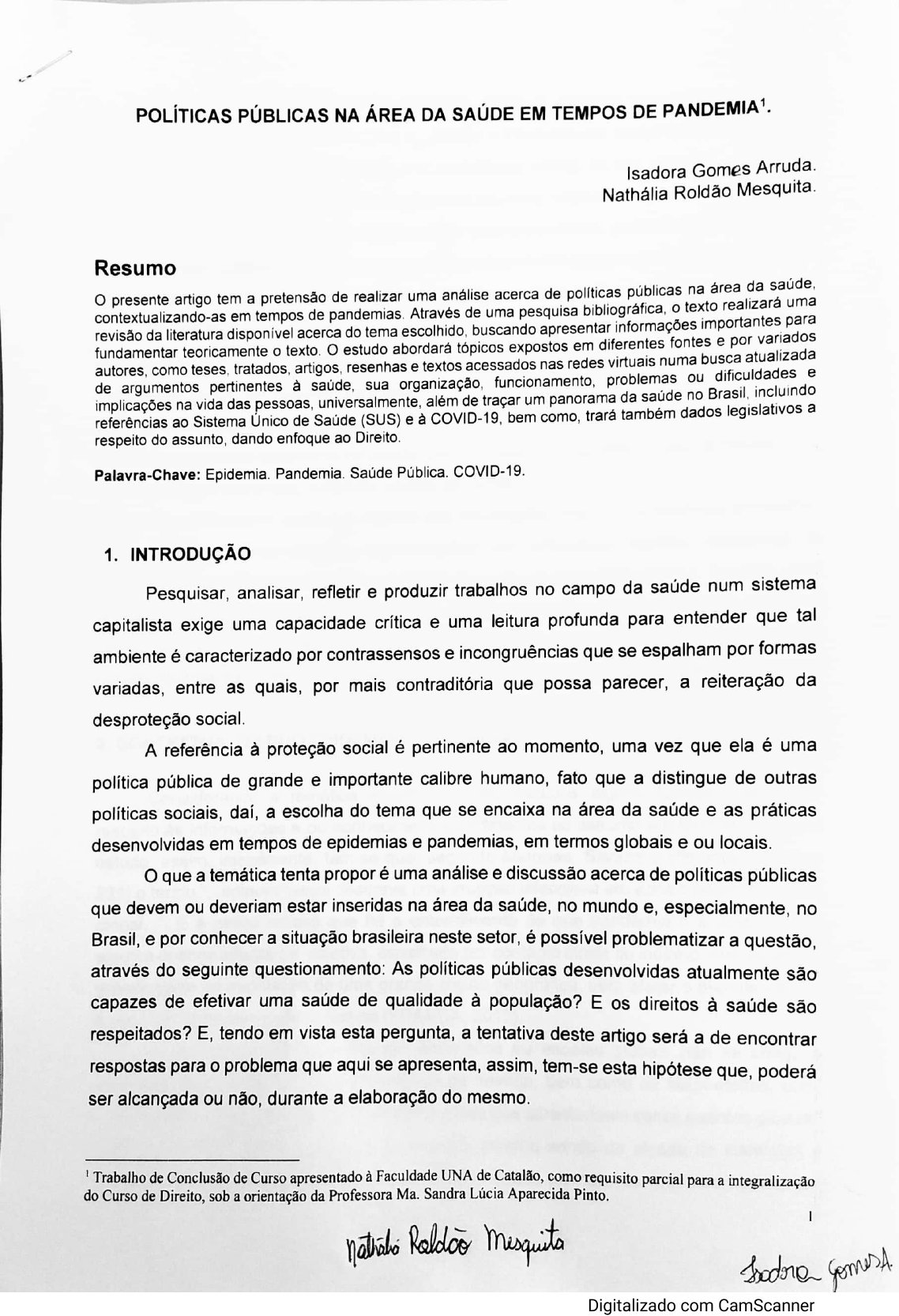 POLÍTICAS PÚBLICAS NA ÁREA DA SAÚDE EM TEMPOS DE PANDEMIA$^1$.

Isadora Gomes Arruda.
Nathália Roldão Mesquita.

Resumo

O presente artigo tem a pretensão de realizar uma análise acerca de políticas públicas na área da saúde, contextualizando-as em tempos de pandemias. Através de uma pesquisa bibliográfica, o texto realizará uma revisão da literatura disponível acerca do tema escolhido, buscando apresentar informações importantes para fundamentar teoricamente o texto. O estudo abordará tópicos expostos em diferentes fontes e por variados autores, como teses, tratados, artigos, resenhas e textos acessados nas redes virtuais numa busca atualizada de argumentos pertinentes à saúde, sua organização, funcionamento, problemas ou dificuldades e implicações na vida das pessoas, universalmente, além de traçar um panorama da saúde no Brasil, incluindo referências ao Sistema Único de Saúde (SUS) e à COVID-19, bem como, trará também dados legislativos a respeito do assunto, dando enfoque ao Direito.

Palavra-Chave: Epidemia. Pandemia. Saúde Pública. COVID-19.

1. INTRODUÇÃO

Pesquisar, analisar, refletir e produzir trabalhos no campo da saúde num sistema capitalista exige uma capacidade crítica e uma leitura profunda para entender que tal ambiente é caracterizado por contrassensos e incongruências que se espalham por formas variadas, entre as quais, por mais contraditória que possa parecer, a reiteração da desproteção social.

A referência à proteção social é pertinente ao momento, uma vez que ela é uma política pública de grande e importante calibre humano, fato que a distingue de outras políticas sociais, daí, a escolha do tema que se encaixa na área da saúde e as práticas desenvolvidas em tempos de epidemias e pandemias, em termos globais e ou locais.

O que a temática tenta propor é uma análise e discussão acerca de políticas públicas que devem ou deveriam estar inseridas na área da saúde, no mundo e, especialmente, no Brasil, e por conhecer a situação brasileira neste setor, é possível problematizar a questão, através do seguinte questionamento: As políticas públicas desenvolvidas atualmente são capazes de efetivar uma saúde de qualidade à população? E os direitos à saúde são respeitados? E, tendo em vista esta pergunta, a tentativa deste artigo será a de encontrar respostas para o problema que aqui se apresenta, assim, tem-se esta hipótese que, poderá ser alcançada ou não, durante a elaboração do mesmo.

$^1$ Trabalho de Conclusão de Curso apresentado à Faculdade UNA de Catalão, como requisito parcial para a integralização do Curso de Direito, sob a orientação da Professora Ma. Sandra Lúcia Aparecida Pinto.

1

Nathália Roldão Mesquita

Isadora Gomes A.

Digitalizado com CamScanner